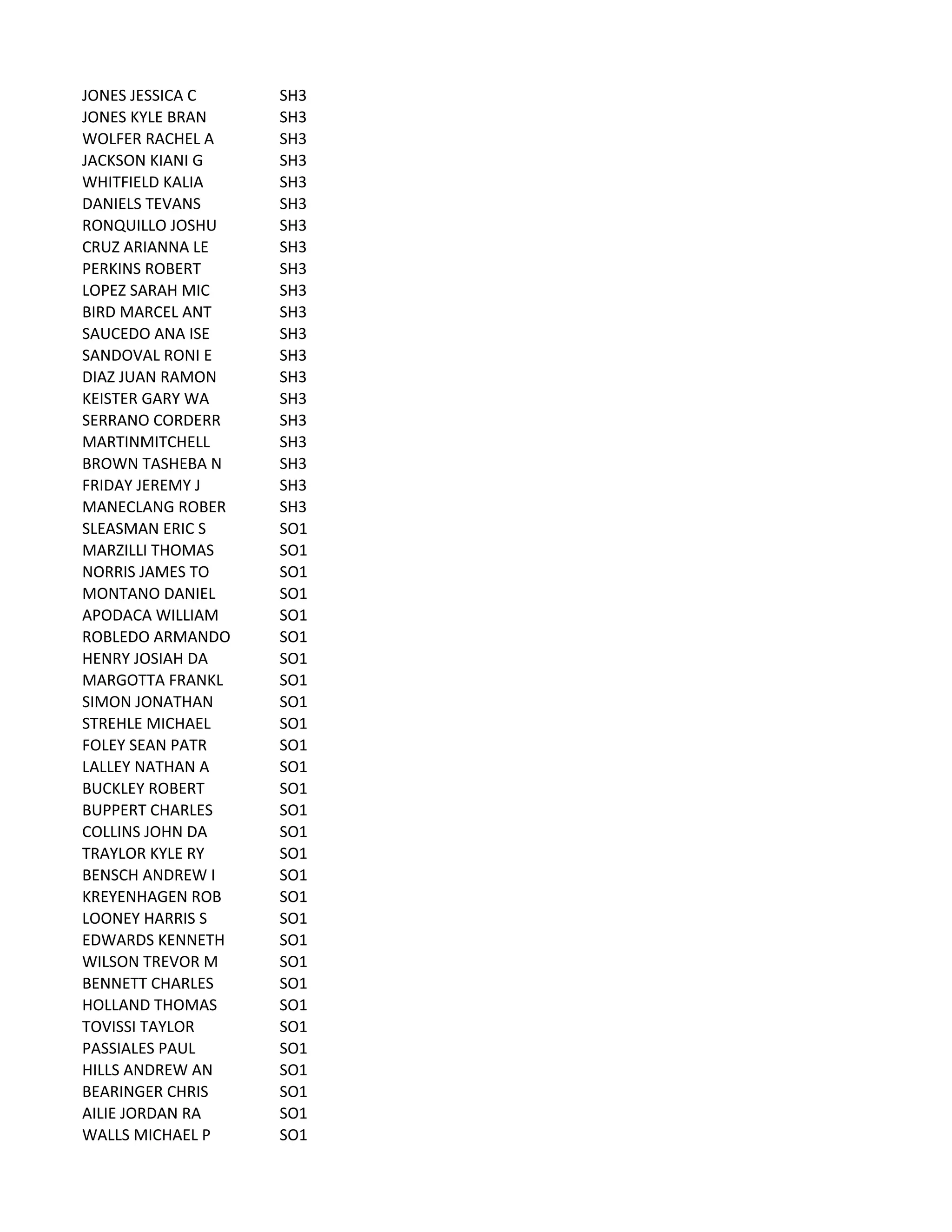 | | |
|---|---|
| JONES JESSICA C | SH3 |
| JONES KYLE BRAN | SH3 |
| WOLFER RACHEL A | SH3 |
| JACKSON KIANI G | SH3 |
| WHITFIELD KALIA | SH3 |
| DANIELS TEVANS | SH3 |
| RONQUILLO JOSHU | SH3 |
| CRUZ ARIANNA LE | SH3 |
| PERKINS ROBERT | SH3 |
| LOPEZ SARAH MIC | SH3 |
| BIRD MARCEL ANT | SH3 |
| SAUCEDO ANA ISE | SH3 |
| SANDOVAL RONI E | SH3 |
| DIAZ JUAN RAMON | SH3 |
| KEISTER GARY WA | SH3 |
| SERRANO CORDERR | SH3 |
| MARTINMITCHELL | SH3 |
| BROWN TASHEBA N | SH3 |
| FRIDAY JEREMY J | SH3 |
| MANECLANG ROBER | SH3 |
| SLEASMAN ERIC S | SO1 |
| MARZILLI THOMAS | SO1 |
| NORRIS JAMES TO | SO1 |
| MONTANO DANIEL | SO1 |
| APODACA WILLIAM | SO1 |
| ROBLEDO ARMANDO | SO1 |
| HENRY JOSIAH DA | SO1 |
| MARGOTTA FRANKL | SO1 |
| SIMON JONATHAN | SO1 |
| STREHLE MICHAEL | SO1 |
| FOLEY SEAN PATR | SO1 |
| LALLEY NATHAN A | SO1 |
| BUCKLEY ROBERT | SO1 |
| BUPPERT CHARLES | SO1 |
| COLLINS JOHN DA | SO1 |
| TRAYLOR KYLE RY | SO1 |
| BENSCH ANDREW I | SO1 |
| KREYENHAGEN ROB | SO1 |
| LOONEY HARRIS S | SO1 |
| EDWARDS KENNETH | SO1 |
| WILSON TREVOR M | SO1 |
| BENNETT CHARLES | SO1 |
| HOLLAND THOMAS | SO1 |
| TOVISSI TAYLOR | SO1 |
| PASSIALES PAUL | SO1 |
| HILLS ANDREW AN | SO1 |
| BEARINGER CHRIS | SO1 |
| AILIE JORDAN RA | SO1 |
| WALLS MICHAEL P | SO1 |